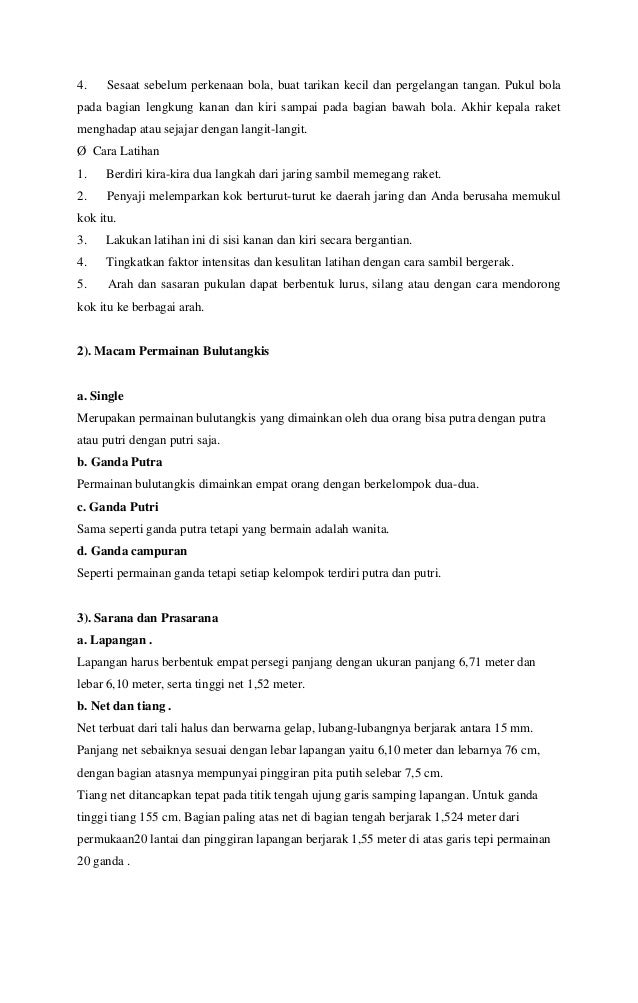 4. Sesaat sebelum perkenaan bola, buat tarikan kecil dan pergelangan tangan. Pukul bola pada bagian lengkung kanan dan kiri sampai pada bagian bawah bola. Akhir kepala raket menghadap atau sejajar dengan langit-langit.

Ø Cara Latihan

1. Berdiri kira-kira dua langkah dari jaring sambil memegang raket.

2. Penyaji melemparkan kok berturut-turut ke daerah jaring dan Anda berusaha memukul kok itu.

3. Lakukan latihan ini di sisi kanan dan kiri secara bergantian.

4. Tingkatkan faktor intensitas dan kesulitan latihan dengan cara sambil bergerak.

5. Arah dan sasaran pukulan dapat berbentuk lurus, silang atau dengan cara mendorong kok itu ke berbagai arah.

2). Macam Permainan Bulutangkis

a. Single

Merupakan permainan bulutangkis yang dimainkan oleh dua orang bisa putra dengan putra atau putri dengan putri saja.

b. Ganda Putra

Permainan bulutangkis dimainkan empat orang dengan berkelompok dua-dua.

c. Ganda Putri

Sama seperti ganda putra tetapi yang bermain adalah wanita.

d. Ganda campuran

Seperti permainan ganda tetapi setiap kelompok terdiri putra dan putri.

3). Sarana dan Prasarana

a. Lapangan .

Lapangan harus berbentuk empat persegi panjang dengan ukuran panjang 6,71 meter dan lebar 6,10 meter, serta tinggi net 1,52 meter.

b. Net dan tiang .

Net terbuat dari tali halus dan berwarna gelap, lubang-lubangnya berjarak antara 15 mm. Panjang net sebaiknya sesuai dengan lebar lapangan yaitu 6,10 meter dan lebarnya 76 cm, dengan bagian atasnya mempunyai pinggiran pita putih selebar 7,5 cm.

Tiang net ditancapkan tepat pada titik tengah ujung garis samping lapangan. Untuk ganda tinggi tiang 155 cm. Bagian paling atas net di bagian tengah berjarak 1,524 meter dari permukaan20 lantai dan pinggiran lapangan berjarak 1,55 meter di atas garis tepi permainan 20 ganda .